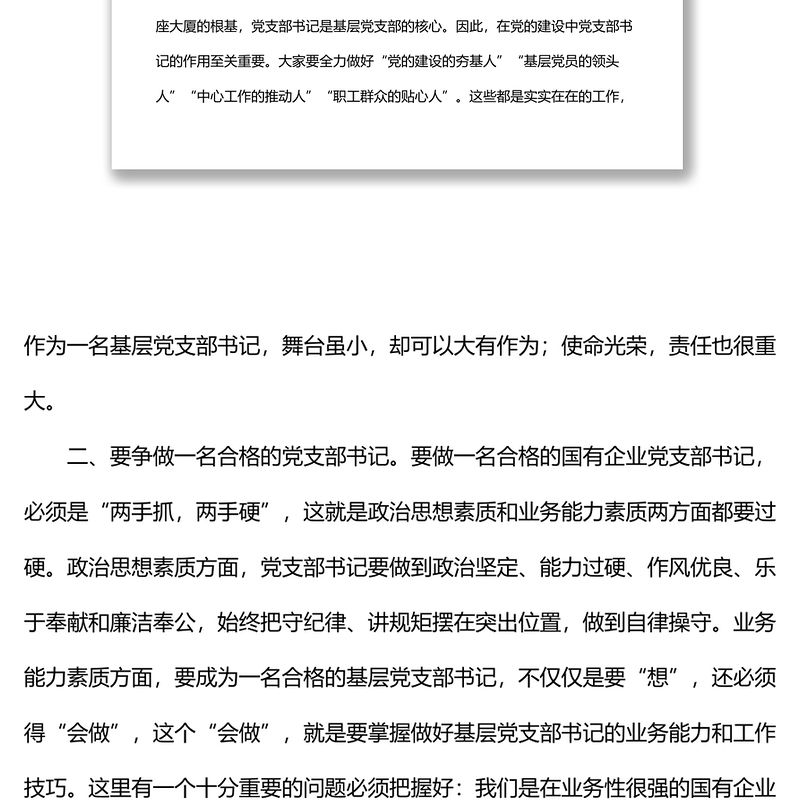 座大厦的根基，党支部书记是基层党支部的核心。因此，在党的建设中党支部书记的作用至关重要。大家要全力做好“党的建设的夯基人”“基层党员的领头人”“中心工作的推动人”“职工群众的贴心人”。这些都是实实在在的工作，

作为一名基层党支部书记，舞台虽小，却可以大有作为；使命光荣，责任也很重大。

二、要争做一名合格的党支部书记。要做一名合格的国有企业党支部书记，必须是“两手抓，两手硬”，这就是政治思想素质和业务能力素质两方面都要过硬。政治思想素质方面，党支部书记要做到政治坚定、能力过硬、作风优良、乐于奉献和廉洁奉公，始终把守纪律、讲规矩摆在突出位置，做到自律操守。业务能力素质方面，要成为一名合格的基层党支部书记，不仅仅是要“想”，还必须得“会做”，这个“会做”，就是要掌握做好基层党支部书记的业务能力和工作技巧。这里有一个十分重要的问题必须把握好：我们是在业务性很强的国有企业